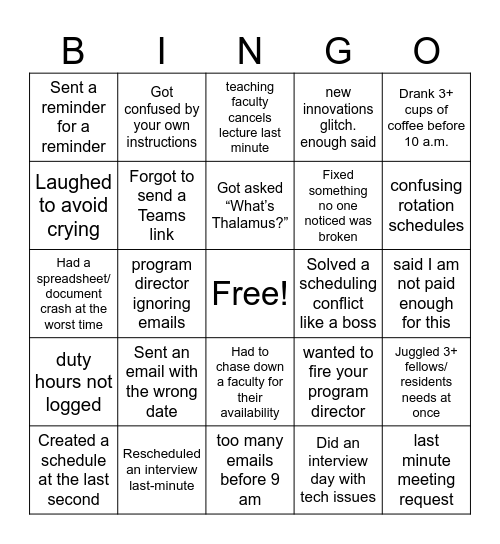 | B | I | N | G | O |
|---|---|---|---|---|
| Sent a reminder for a reminder | Got confused by your own instructions | teaching faculty cancels lecture last minute | new innovations glitch. enough said | Drank 3+ cups of coffee before 10 a.m. |
| Laughed to avoid crying | Forgot to send a Teams link | Got asked “What’s Thalamus?” | Fixed something no one noticed was broken | confusing rotation schedules |
| Had a spreadsheet/ document crash at the worst time | program director ignoring emails | Free! | Solved a scheduling conflict like a boss | said I am not paid enough for this |
| duty hours not logged | Sent an email with the wrong date | Had to chase down a faculty for their availability | wanted to fire your program director | Juggled 3+ fellows/ residents needs at once |
| Created a schedule at the last second | Rescheduled an interview last-minute | too many emails before 9 am | Did an interview day with tech issues | last minute meeting request |